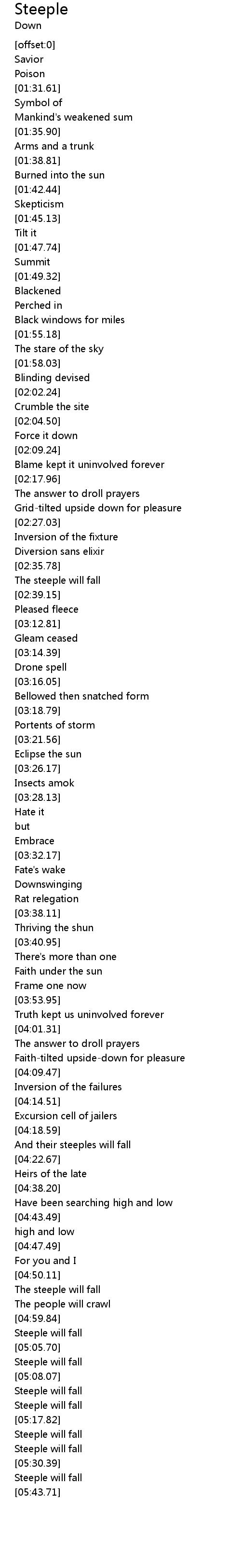 Steeple
Down
[offset:0]
Savior
Poison
[01:31.61]
Symbol of
Mankind's weakened sum
[01:35.90]
Arms and a trunk
[01:38.81]
Burned into the sun
[01:42.44]
Skepticism
[01:45.13]
Tilt it
[01:47.74]
Summit
[01:49.32]
Blackened
Perched in
Black windows for miles
[01:55.18]
The stare of the sky
[01:58.03]
Blinding devised
[02:02.24]
Crumble the site
[02:04.50]
Force it down
[02:09.24]
Blame kept it uninvolved forever
[02:17.96]
The answer to droll prayers
Grid-tilted upside down for pleasure
[02:27.03]
Inversion of the fixture
Diversion sans elixir
[02:35.78]
The steeple will fall
[02:39.15]
Pleased fleece
[03:12.81]
Gleam ceased
[03:14.39]
Drone spell
[03:16.05]
Bellowed then snatched form
[03:18.79]
Portents of storm
[03:21.56]
Eclipse the sun
[03:26.17]
Insects amok
[03:28.13]
Hate it
but
Embrace
[03:32.17]
Fate's wake
Downswinging
Rat relegation
[03:38.11]
Thriving the shun
[03:40.95]
There's more than one
Faith under the sun
Frame one now
[03:53.95]
Truth kept us uninvolved forever
[04:01.31]
The answer to droll prayers
Faith-tilted upside-down for pleasure
[04:09.47]
Inversion of the failures
[04:14.51]
Excursion cell of jailers
[04:18.59]
And their steeples will fall
[04:22.67]
Heirs of the late
[04:38.20]
Have been searching high and low
[04:43.49]
high and low
[04:47.49]
For you and I
[04:50.11]
The steeple will fall
The people will crawl
[04:59.84]
Steeple will fall
[05:05.70]
Steeple will fall
[05:08.07]
Steeple will fall
Steeple will fall
[05:17.82]
Steeple will fall
Steeple will fall
[05:30.39]
Steeple will fall
[05:43.71]